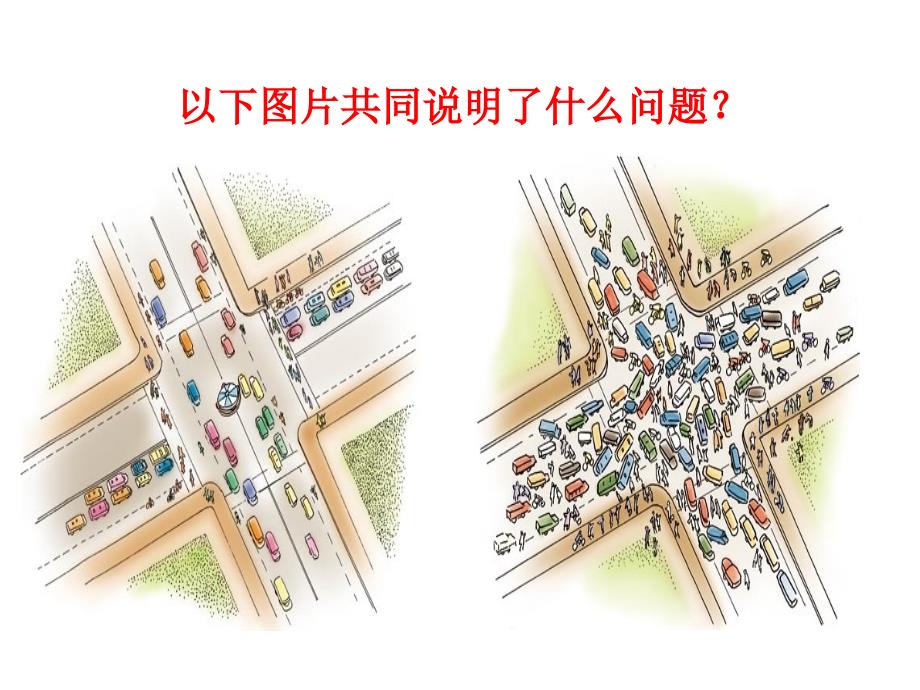 以下图片共同说明了什么问题？